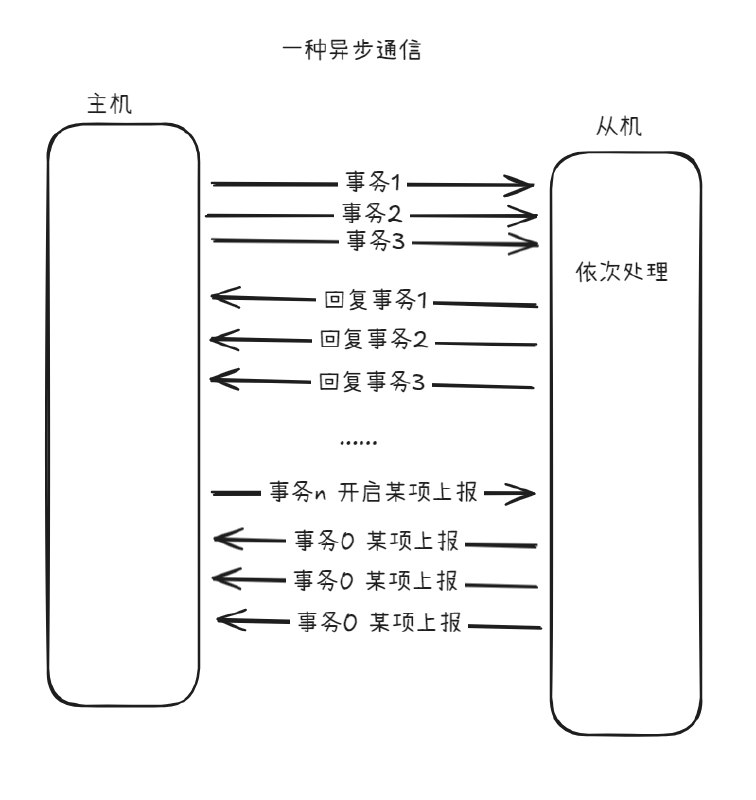 一种异步通信

主机

从机

事务1

事务2

事务3

依次处理

回复事务1

回复事务2

回复事务3

......

事务n 开启某项上报

事务0 某项上报

事务0 某项上报

事务0 某项上报